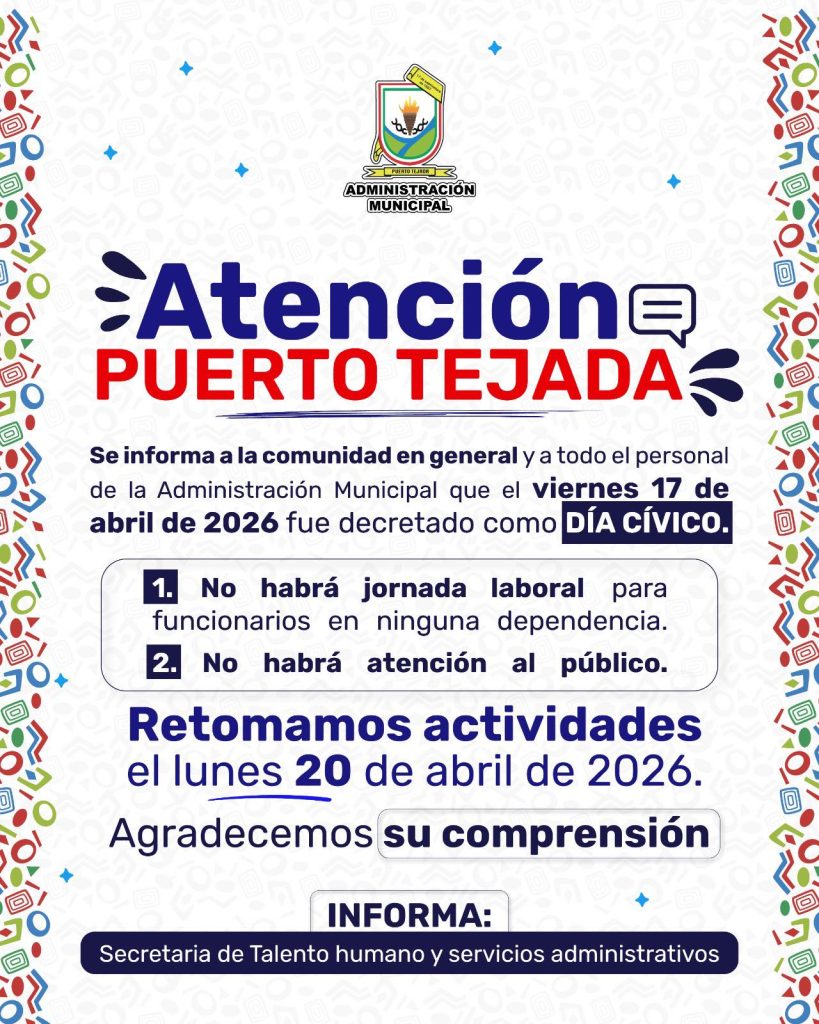 PUERTO TEJADA
ADMINISTRACIÓN MUNICIPAL

Atención
PUERTO TEJADA

Se informa a la comunidad en general y a todo el personal de la Administración Municipal que el viernes 17 de abril de 2026 fue decretado como DÍA CÍVICO.

1. No habrá jornada laboral para funcionarios en ninguna dependencia.
2. No habrá atención al público.

Retomamos actividades el lunes 20 de abril de 2026.

Agradecemos su comprensión

INFORMA:
Secretaria de Talento humano y servicios administrativos